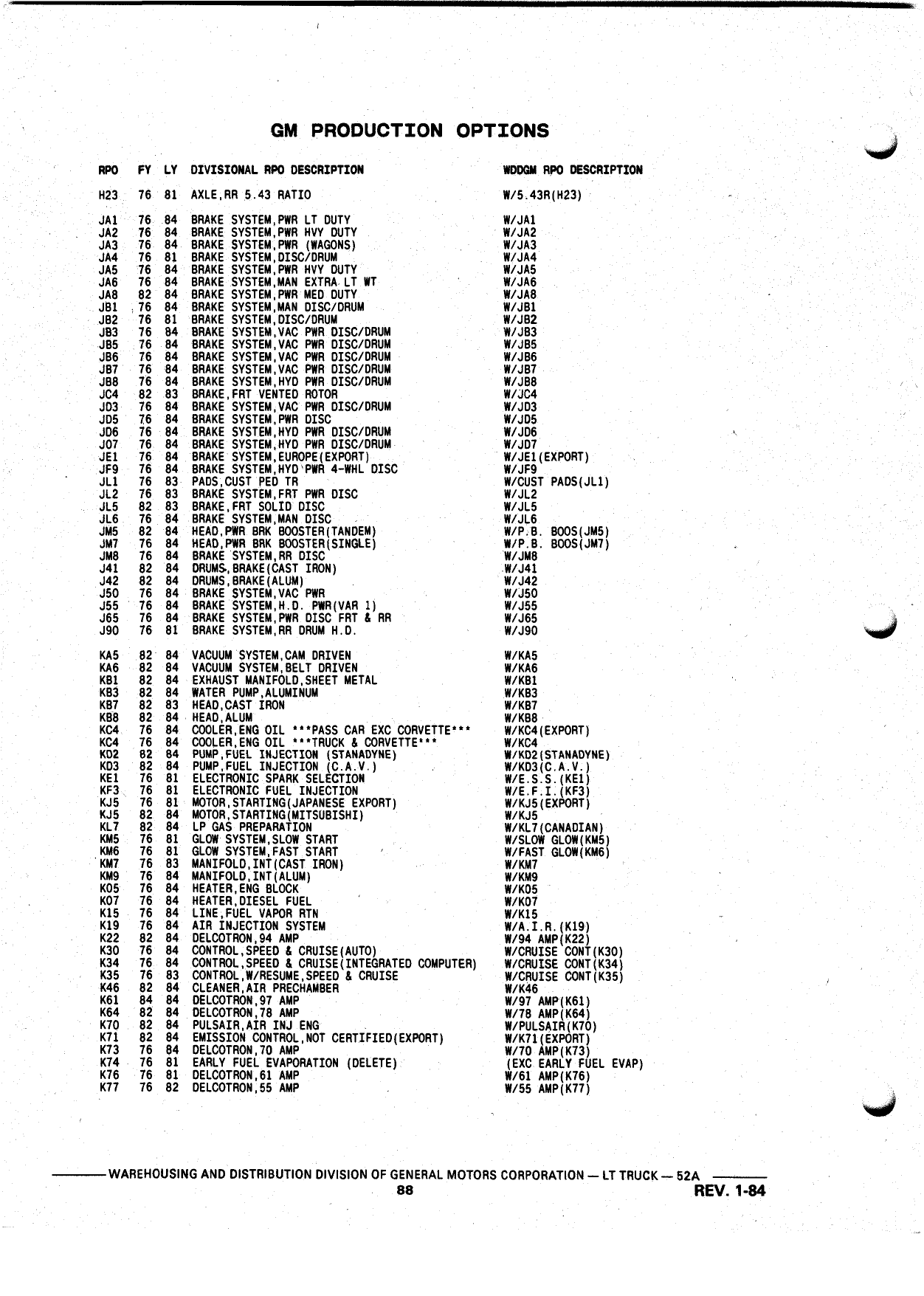 GM PRODUCTION OPTIONS

| RPO | FY | LY | DIVISIONAL RPO DESCRIPTION | WDDGM RPO DESCRIPTION |
|---|---|---|---|---|
| H23 | 76 | 81 | AXLE,RR 5.43 RATIO | W/5.43R(H23) |
| JA1 | 76 | 84 | BRAKE SYSTEM,PWR LT DUTY | W/JA1 |
| JA2 | 76 | 84 | BRAKE SYSTEM,PWR HVY DUTY | W/JA2 |
| JA3 | 76 | 84 | BRAKE SYSTEM,PWR (WAGONS) | W/JA3 |
| JA4 | 76 | 81 | BRAKE SYSTEM,DISC/DRUM | W/JA4 |
| JA5 | 76 | 84 | BRAKE SYSTEM,PWR HVY DUTY | W/JA5 |
| JA6 | 76 | 84 | BRAKE SYSTEM,MAN EXTRA LT WT | W/JA6 |
| JA8 | 82 | 84 | BRAKE SYSTEM,PWR MED DUTY | W/JA8 |
| JB1 | 76 | 84 | BRAKE SYSTEM,MAN DISC/DRUM | W/JB1 |
| JB2 | 76 | 81 | BRAKE SYSTEM,DISC/DRUM | W/JB2 |
| JB3 | 76 | 84 | BRAKE SYSTEM,VAC PWR DISC/DRUM | W/JB3 |
| JB5 | 76 | 84 | BRAKE SYSTEM,VAC PWR DISC/DRUM | W/JB5 |
| JB6 | 76 | 84 | BRAKE SYSTEM,VAC PWR DISC/DRUM | W/JB6 |
| JB7 | 76 | 84 | BRAKE SYSTEM,VAC PWR DISC/DRUM | W/JB7 |
| JB8 | 76 | 84 | BRAKE SYSTEM,HYD PWR DISC/DRUM | W/JB8 |
| JC4 | 82 | 83 | BRAKE,FRT VENTED ROTOR | W/JC4 |
| JD3 | 76 | 84 | BRAKE SYSTEM,VAC PWR DISC/DRUM | W/JD3 |
| JD5 | 76 | 84 | BRAKE SYSTEM,PWR DISC | W/JD5 |
| JD6 | 76 | 84 | BRAKE SYSTEM,HYD PWR DISC/DRUM | W/JD6 |
| JD7 | 76 | 84 | BRAKE SYSTEM,HYD PWR DISC/DRUM | W/JD7 |
| JE1 | 76 | 84 | BRAKE SYSTEM,EUROPE(EXPORT) | W/JE1(EXPORT) |
| JF9 | 76 | 84 | BRAKE SYSTEM,HYD PWR 4-WHL DISC | W/JF9 |
| JL1 | 76 | 83 | PADS,CUST PED TR | W/CUST PADS(JL1) |
| JL2 | 76 | 83 | BRAKE SYSTEM,FRT PWR DISC | W/JL2 |
| JL5 | 82 | 83 | BRAKE,FRT SOLID DISC | W/JL5 |
| JL6 | 76 | 84 | BRAKE SYSTEM,MAN DISC | W/JL6 |
| JM5 | 82 | 84 | HEAD,PWR BRK BOOSTER(TANDEM) | W/P.B. BOOS(JM5) |
| JM7 | 76 | 84 | HEAD,PWR BRK BOOSTER(SINGLE) | W/P.B. BOOS(JM7) |
| JM8 | 76 | 84 | BRAKE SYSTEM,RR DISC | W/JM8 |
| J41 | 82 | 84 | DRUMS,BRAKE(CAST IRON) | W/J41 |
| J42 | 82 | 84 | DRUMS,BRAKE(ALUM) | W/J42 |
| J50 | 76 | 84 | BRAKE SYSTEM,VAC PWR | W/J50 |
| J55 | 76 | 84 | BRAKE SYSTEM,H.D. PWR(VAR 1) | W/J55 |
| J65 | 76 | 84 | BRAKE SYSTEM,PWR DISC FRT & RR | W/J65 |
| J90 | 76 | 81 | BRAKE SYSTEM,RR DRUM H.D. | W/J90 |
| KA5 | 82 | 84 | VACUUM SYSTEM,CAM DRIVEN | W/KA5 |
| KA6 | 82 | 84 | VACUUM SYSTEM,BELT DRIVEN | W/KA6 |
| KB1 | 82 | 84 | EXHAUST MANIFOLD,SHEET METAL | W/KB1 |
| KB3 | 82 | 84 | WATER PUMP,ALUMINUM | W/KB3 |
| KB7 | 82 | 83 | HEAD,CAST IRON | W/KB7 |
| KB8 | 82 | 84 | HEAD,ALUM | W/KB8 |
| KC4 | 76 | 84 | COOLER,ENG OIL ***PASS CAR EXC CORVETTE*** | W/KC4(EXPORT) |
| KC4 | 76 | 84 | COOLER,ENG OIL ***TRUCK & CORVETTE*** | W/KC4 |
| KD2 | 82 | 84 | PUMP,FUEL INJECTION (STANADYNE) | W/KD2(STANADYNE) |
| KD3 | 82 | 84 | PUMP,FUEL INJECTION (C.A.V.) | W/KD3(C.A.V.) |
| KE1 | 76 | 81 | ELECTRONIC SPARK SELECTION | W/E.S.S.(KE1) |
| KF3 | 76 | 81 | ELECTRONIC FUEL INJECTION | W/E.F.I.(KF3) |
| KJ5 | 76 | 81 | MOTOR,STARTING(JAPANESE EXPORT) | W/KJ5(EXPORT) |
| KJ5 | 82 | 84 | MOTOR,STARTING(MITSUBISHI) | W/KJ5 |
| KL7 | 82 | 84 | LP GAS PREPARATION | W/KL7(CANADIAN) |
| KM5 | 76 | 81 | GLOW SYSTEM,SLOW START | W/SLOW GLOW(KM5) |
| KM6 | 76 | 81 | GLOW SYSTEM,FAST START | W/FAST GLOW(KM6) |
| KM7 | 76 | 83 | MANIFOLD,INT(CAST IRON) | W/KM7 |
| KM9 | 76 | 84 | MANIFOLD,INT(ALUM) | W/KM9 |
| K05 | 76 | 84 | HEATER,ENG BLOCK | W/K05 |
| K07 | 76 | 84 | HEATER,DIESEL FUEL | W/K07 |
| K15 | 76 | 84 | LINE,FUEL VAPOR RTN | W/K15 |
| K19 | 76 | 84 | AIR INJECTION SYSTEM | W/A.I.R.(K19) |
| K22 | 82 | 84 | DELCOTRON,94 AMP | W/94 AMP(K22) |
| K30 | 76 | 84 | CONTROL,SPEED & CRUISE(AUTO) | W/CRUISE CONT(K30) |
| K34 | 76 | 84 | CONTROL,SPEED & CRUISE(INTEGRATED COMPUTER) | W/CRUISE CONT(K34) |
| K35 | 76 | 83 | CONTROL,W/RESUME,SPEED & CRUISE | W/CRUISE CONT(K35) |
| K46 | 82 | 84 | CLEANER,AIR PRECHAMBER | W/K46 |
| K61 | 84 | 84 | DELCOTRON,97 AMP | W/97 AMP(K61) |
| K64 | 82 | 84 | DELCOTRON,78 AMP | W/78 AMP(K64) |
| K70 | 82 | 84 | PULSAIR,AIR INJ ENG | W/PULSAIR(K70) |
| K71 | 82 | 84 | EMISSION CONTROL,NOT CERTIFIED(EXPORT) | W/K71(EXPORT) |
| K73 | 76 | 84 | DELCOTRON,70 AMP | W/70 AMP(K73) |
| K74 | 76 | 81 | EARLY FUEL EVAPORATION (DELETE) | (EXC EARLY FUEL EVAP) |
| K76 | 76 | 81 | DELCOTRON,61 AMP | W/61 AMP(K76) |
| K77 | 76 | 82 | DELCOTRON,55 AMP | W/55 AMP(K77) |

WAREHOUSING AND DISTRIBUTION DIVISION OF GENERAL MOTORS CORPORATION — LT TRUCK — 52A
88
REV. 1-84